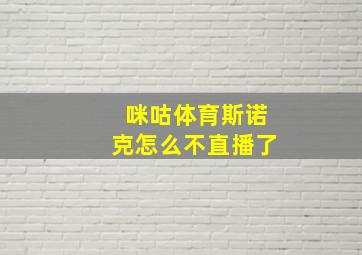 咪咕体育斯诺克怎么不直播了